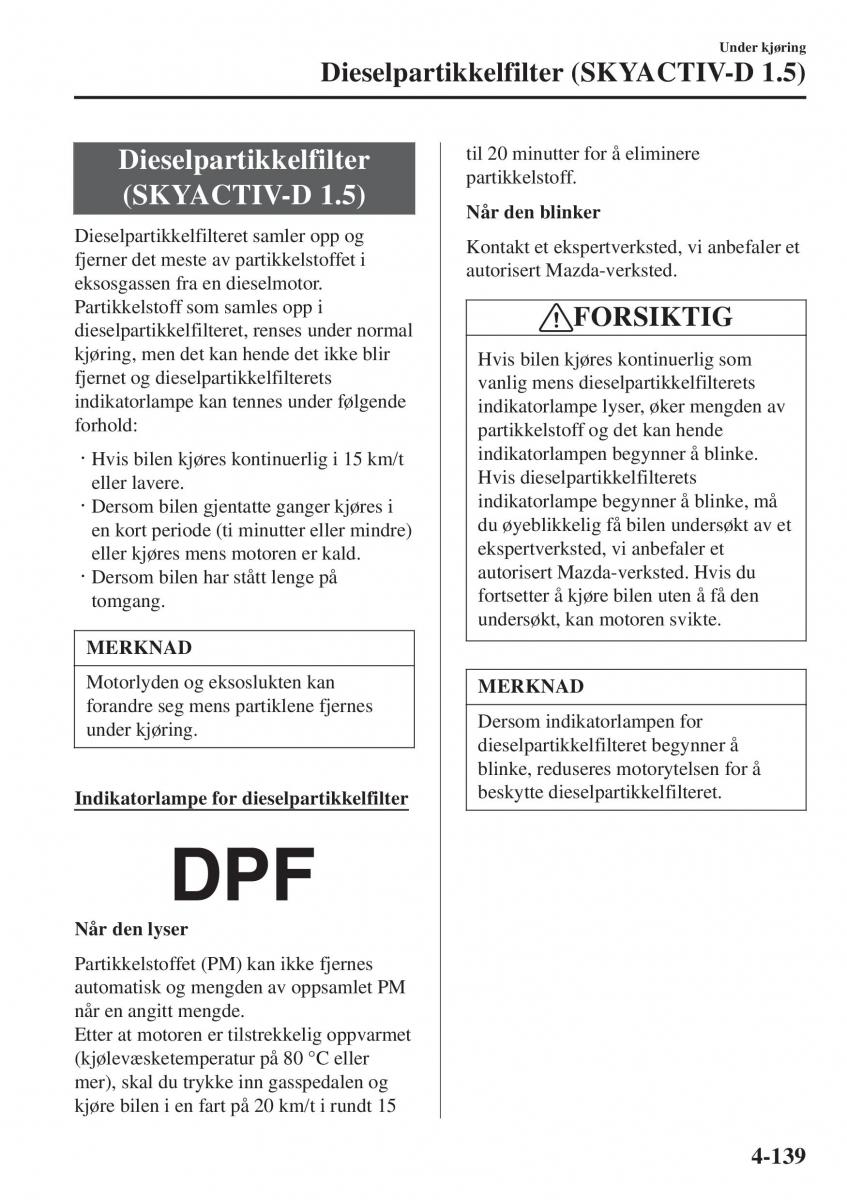 Under kjøring
Dieselpartikkelfilter (SKYACTIV-D 1.5)

Dieselpartikkelfilter (SKYACTIV-D 1.5)

Dieselpartikkelfilteret samler opp og fjerner det meste av partikkelstoffet i eksosgassen fra en dieselmotor. Partikkelstoff som samles opp i dieselpartikkelfilteret, renses under normal kjøring, men det kan hende det ikke blir fjernet og dieselpartikkelfilterets indikatorlampe kan tennes under følgende forhold:

· Hvis bilen kjøres kontinuerlig i 15 km/t eller lavere.
· Dersom bilen gjentatte ganger kjøres i en kort periode (ti minutter eller mindre) eller kjøres mens motoren er kald.
· Dersom bilen har stått lenge på tomgang.

MERKNAD
Motorlyden og eksoslukten kan forandre seg mens partiklene fjernes under kjøring.

Indikatorlampe for dieselpartikkelfilter

DPF

Når den lyser

Partikkelstoffet (PM) kan ikke fjernes automatisk og mengden av oppsamlet PM når en angitt mengde.
Etter at motoren er tilstrekkelig oppvarmet (kjølevæsketemperatur på 80 °C eller mer), skal du trykke inn gasspedalen og kjøre bilen i en fart på 20 km/t i rundt 15 til 20 minutter for å eliminere partikkelstoff.

Når den blinker

Kontakt et ekspertverksted, vi anbefaler et autorisert Mazda-verksted.

FORSIKTIG
Hvis bilen kjøres kontinuerlig som vanlig mens dieselpartikkelfilterets indikatorlampe lyser, øker mengden av partikkelstoff og det kan hende indikatorlampen begynner å blinke.
Hvis dieselpartikkelfilterets indikatorlampe begynner å blinke, må du øyeblikkelig få bilen undersøkt av et ekspertverksted, vi anbefaler et autorisert Mazda-verksted. Hvis du fortsetter å kjøre bilen uten å få den undersøkt, kan motoren svikte.

MERKNAD
Dersom indikatorlampen for dieselpartikkelfilteret begynner å blinke, reduseres motorytelsen for å beskytte dieselpartikkelfilteret.

4-139